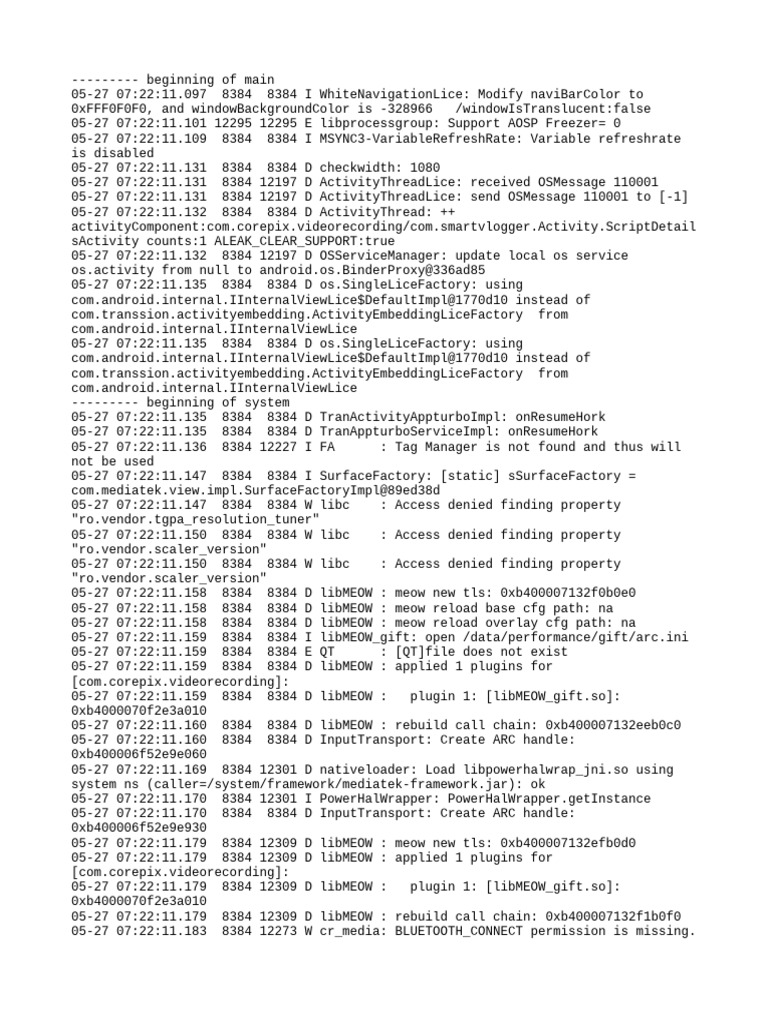 --------- beginning of main
05-27 07:22:11.097  8384  8384 I WhiteNavigationLice: Modify naviBarColor to 0xFFF0F0F0, and windowBackgroundColor is -328966   /windowIsTranslucent:false
05-27 07:22:11.101 12295 12295 E libprocessgroup: Support AOSP Freezer= 0
05-27 07:22:11.109  8384  8384 I MSYNC3-VariableRefreshRate: Variable refreshrate is disabled
05-27 07:22:11.131  8384  8384 D checkwidth: 1080
05-27 07:22:11.131  8384 12197 D ActivityThreadLice: received OSMessage 110001
05-27 07:22:11.131  8384 12197 D ActivityThreadLice: send OSMessage 110001 to [-1]
05-27 07:22:11.132  8384  8384 D ActivityThread: ++ activityComponent:com.corepix.videorecording/com.smartvlogger.Activity.ScriptDetailsActivity counts:1 ALEAK_CLEAR_SUPPORT:true
05-27 07:22:11.132  8384 12197 D OSServiceManager: update local os service os.activity from null to android.os.BinderProxy@336ad85
05-27 07:22:11.135  8384  8384 D os.SingleLiceFactory: using com.android.internal.IInternalViewLice$DefaultImpl@1770d10 instead of com.transsion.activityembedding.ActivityEmbeddingLiceFactory  from com.android.internal.IInternalViewLice
05-27 07:22:11.135  8384  8384 D os.SingleLiceFactory: using com.android.internal.IInternalViewLice$DefaultImpl@1770d10 instead of com.transsion.activityembedding.ActivityEmbeddingLiceFactory  from com.android.internal.IInternalViewLice
--------- beginning of system
05-27 07:22:11.135  8384  8384 D TranActivityAppturboImpl: onResumeHork
05-27 07:22:11.135  8384  8384 D TranAppturboServiceImpl: onResumeHork
05-27 07:22:11.136  8384 12227 I FA      : Tag Manager is not found and thus will not be used
05-27 07:22:11.147  8384  8384 I SurfaceFactory: [static] sSurfaceFactory = com.mediatek.view.impl.SurfaceFactoryImpl@89ed38d
05-27 07:22:11.147  8384  8384 W libc    : Access denied finding property "ro.vendor.tgpa_resolution_tuner"
05-27 07:22:11.150  8384  8384 W libc    : Access denied finding property "ro.vendor.scaler_version"
05-27 07:22:11.150  8384  8384 W libc    : Access denied finding property "ro.vendor.scaler_version"
05-27 07:22:11.158  8384  8384 D libMEOW : meow new tls: 0xb400007132f0b0e0
05-27 07:22:11.158  8384  8384 D libMEOW : meow reload base cfg path: na
05-27 07:22:11.158  8384  8384 D libMEOW : meow reload overlay cfg path: na
05-27 07:22:11.159  8384  8384 I libMEOW_gift: open /data/performance/gift/arc.ini
05-27 07:22:11.159  8384  8384 E QT      : [QT]file does not exist
05-27 07:22:11.159  8384  8384 D libMEOW : applied 1 plugins for [com.corepix.videorecording]:
05-27 07:22:11.159  8384  8384 D libMEOW :   plugin 1: [libMEOW_gift.so]: 0xb4000070f2e3a010
05-27 07:22:11.160  8384  8384 D libMEOW : rebuild call chain: 0xb400007132eeb0c0
05-27 07:22:11.160  8384  8384 D InputTransport: Create ARC handle: 0xb400006f52e9e060
05-27 07:22:11.169  8384 12301 D nativeloader: Load libpowerhalwrap_jni.so using system ns (caller=/system/framework/mediatek-framework.jar): ok
05-27 07:22:11.170  8384 12301 I PowerHalWrapper: PowerHalWrapper.getInstance
05-27 07:22:11.170  8384  8384 D InputTransport: Create ARC handle: 0xb400006f52e9e930
05-27 07:22:11.179  8384 12309 D libMEOW : meow new tls: 0xb400007132efb0d0
05-27 07:22:11.179  8384 12309 D libMEOW : applied 1 plugins for [com.corepix.videorecording]:
05-27 07:22:11.179  8384 12309 D libMEOW :   plugin 1: [libMEOW_gift.so]: 0xb4000070f2e3a010
05-27 07:22:11.179  8384 12309 D libMEOW : rebuild call chain: 0xb400007132f1b0f0
05-27 07:22:11.183  8384 12273 W cr_media: BLUETOOTH_CONNECT permission is missing.